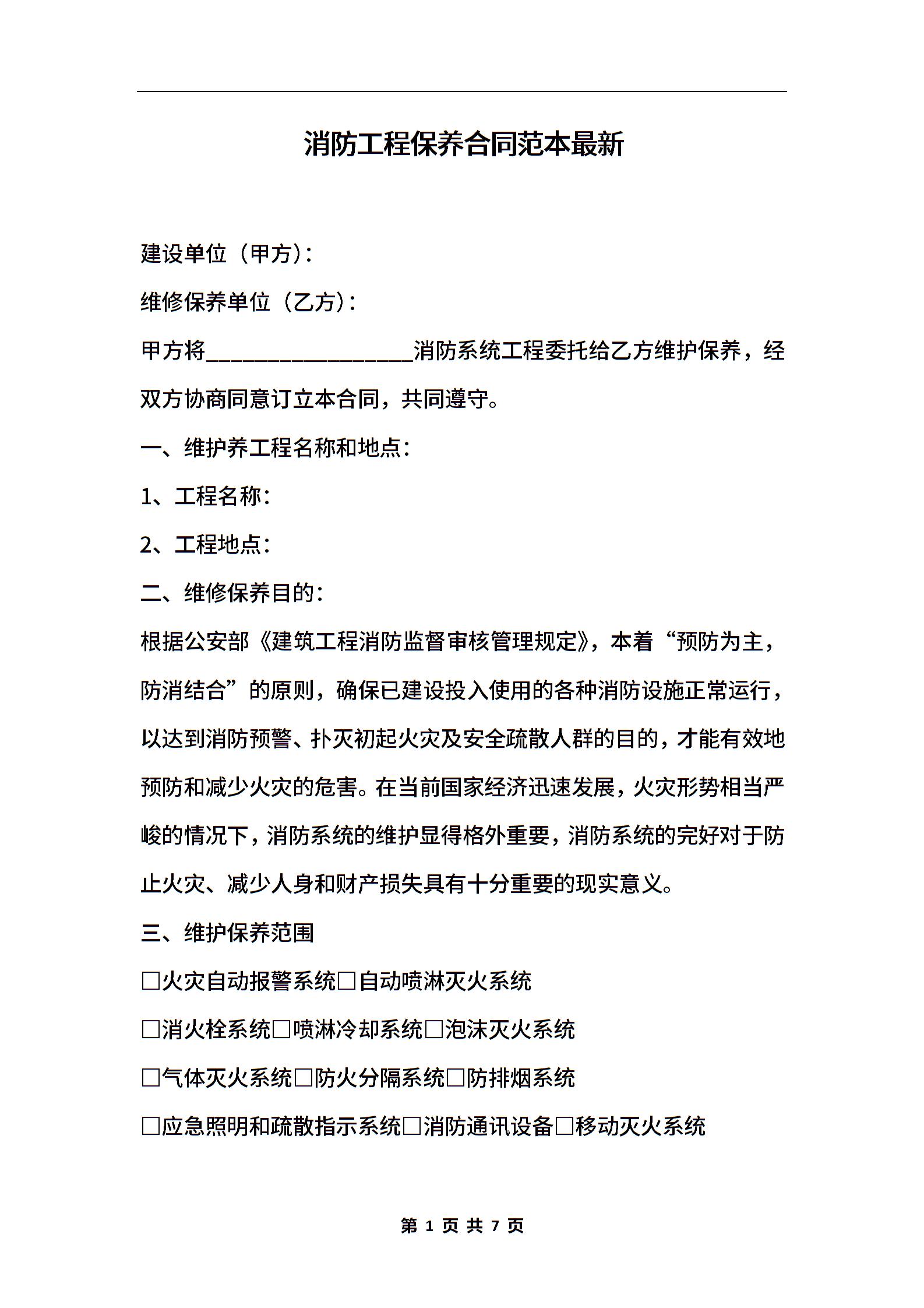 消防工程保养合同范本最新

建设单位（甲方）：

维修保养单位（乙方）：

甲方将__________________消防系统工程委托给乙方维护保养，经双方协商同意订立本合同，共同遵守。

一、维护养工程名称和地点：

1、工程名称：

2、工程地点：

二、维修保养目的：

根据公安部《建筑工程消防监督审核管理规定》，本着“预防为主，防消结合”的原则，确保已建设投入使用的各种消防设施正常运行，以达到消防预警、扑灭初起火灾及安全疏散人群的目的，才能有效地预防和减少火灾的危害。在当前国家经济迅速发展，火灾形势相当严峻的情况下，消防系统的维护显得格外重要，消防系统的完好对于防止火灾、减少人身和财产损失具有十分重要的现实意义。

三、维护保养范围

□火灾自动报警系统□自动喷淋灭火系统

□消火栓系统□喷淋冷却系统□泡沫灭火系统

□气体灭火系统□防火分隔系统□防排烟系统

□应急照明和疏散指示系统□消防通讯设备□移动灭火系统

第 1 页 共 7 页